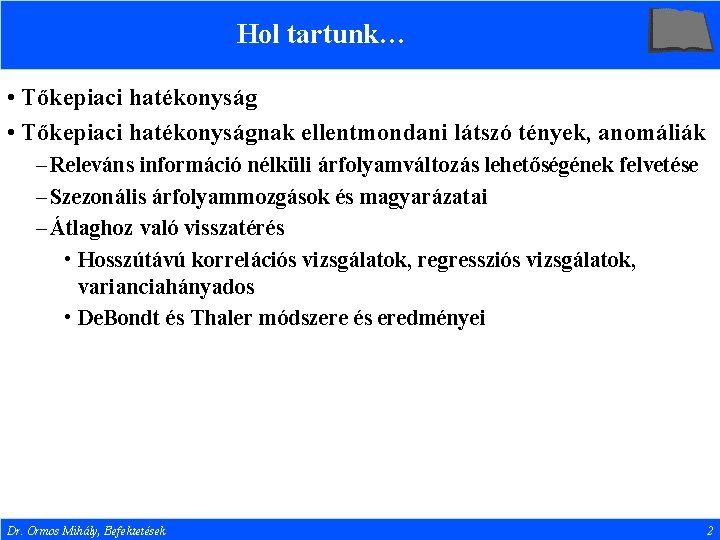 Hol tartunk…

• Tőkepiaci hatékonyság
• Tőkepiaci hatékonyságnak ellentmondani látszó tények, anomáliák
– Releváns információ nélküli árfolyamváltozás lehetőségének felvetése
– Szezonális árfolyammozgások és magyarázatai
– Átlaghoz való visszatérés
• Hosszútávú korrelációs vizsgálatok, regressziós vizsgálatok, varianciahányados
• DeBondt és Thaler módszere és eredményei

Dr. Ormos Mihály, Befektetések

2